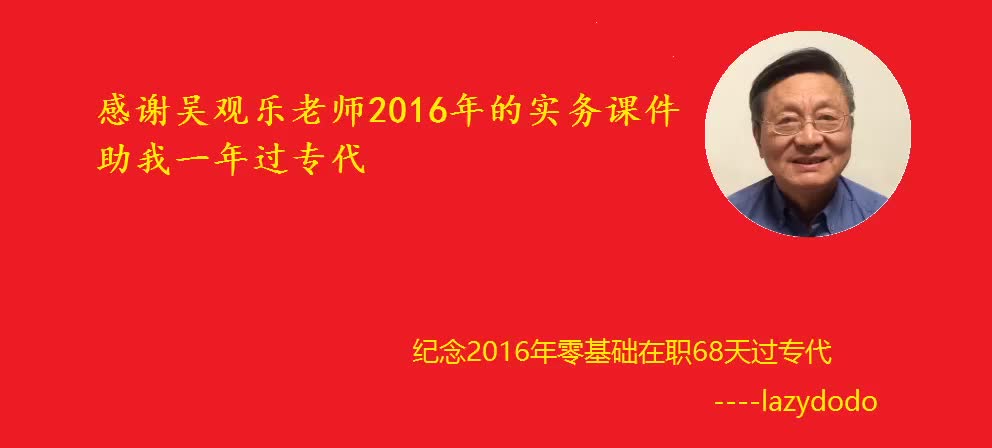 感谢吴观乐老师2016年的实务课件
助我一年过专代

纪念2016年零基础在职68天过专代
----lazydodo